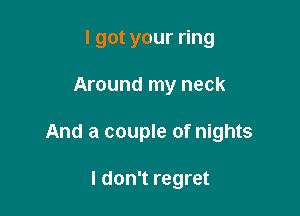 I got your ring

Around my neck

And a couple of nights

I don't regret